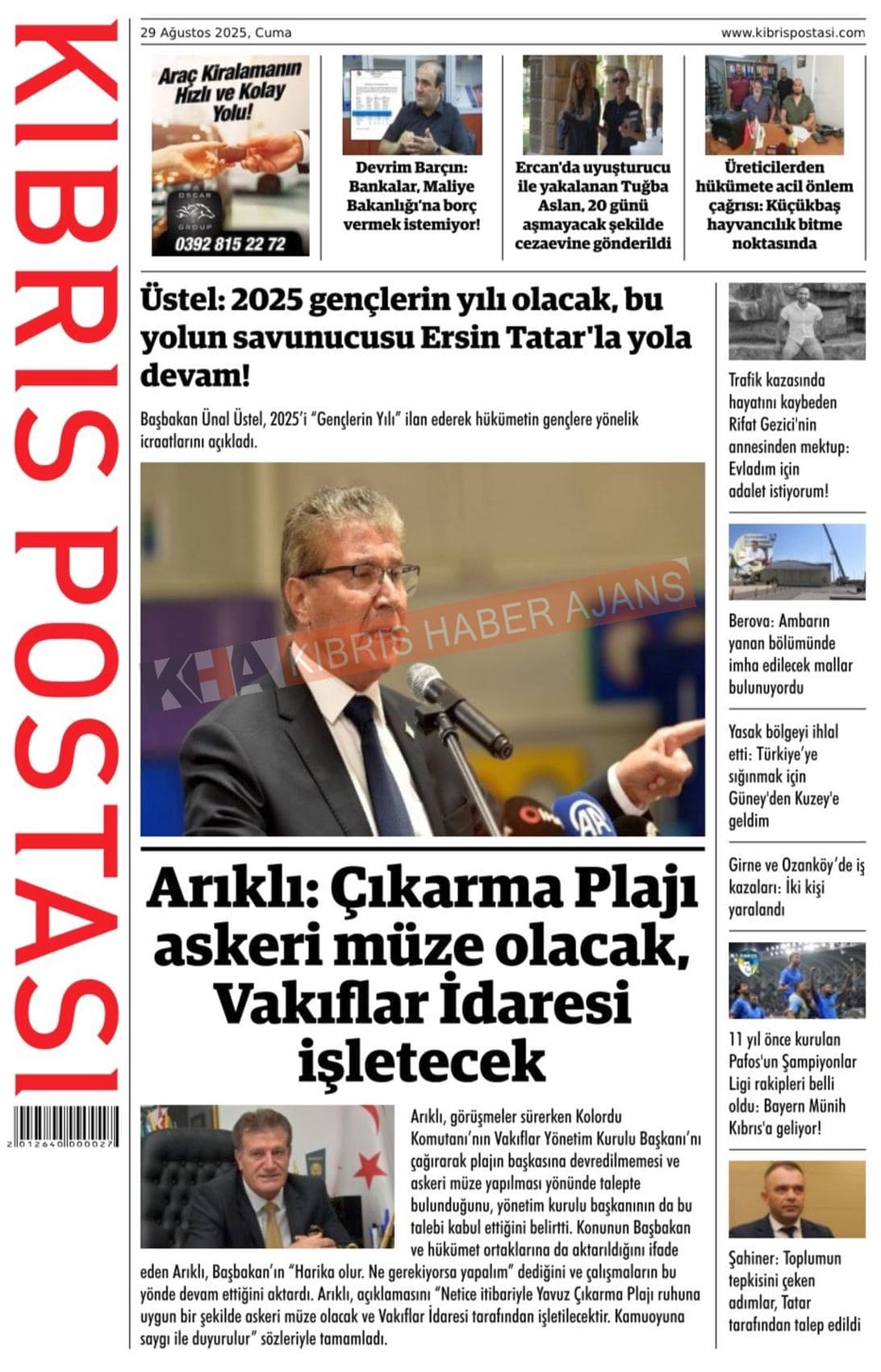 KIBRIS POSTASI

2 012640 000027

29 Ağustos 2025, Cuma

www.kibrispostasi.com

Araç Kiralamanın Hızlı ve Kolay Yolu!

OSCAR GROUP

0392 815 22 72

Devrim Barçın: Bankalar, Maliye Bakanlığı'na borç vermek istemiyor!

Ercan'da uyuşturucu ile yakalanan Tuğba Aslan, 20 günü aşmayacak şekilde cezaevine gönderildi

Üreticilerden hükümete acil önlem çağrısı: Küçükbaş hayvancılık bitme noktasında

Üstel: 2025 gençlerin yılı olacak, bu yolun savunucusu Ersin Tatar'la yola devam!

Başbakan Ünal Üstel, 2025'i "Gençlerin Yılı" ilan ederek hükümetin gençlere yönelik icraatlarını açıkladı.

KHA KIBRIS HABER AJANS

Arıklı: Çıkarma Plajı askeri müze olacak, Vakıflar İdaresi işletecek

Arıklı, görüşmeler sürerken Kolordu Komutanı'nın Vakıflar Yönetim Kurulu Başkanı'nı çağırarak plajın başkasına devredilmemesi ve askeri müze yapılması yönünde talepte bulunduğunu, yönetim kurulu başkanının da bu talebi kabul ettiğini belirtti. Konunun Başbakan ve hükümet ortaklarına da aktarıldığını ifade eden Arıklı, Başbakan'ın "Harika olur. Ne gerekiyorsa yapalım" dediğini ve çalışmaların bu yönde devam ettiğini aktardı. Arıklı, açıklamasını "Netice itibariyle Yavuz Çıkarma Plajı ruhuna uygun bir şekilde askeri müze olacak ve Vakıflar İdaresi tarafından işletilecektir. Kamuoyuna saygı ile duyurulur" sözleriyle tamamladı.

Trafik kazasında hayatını kaybeden Rifat Gezici'nin annesinden mektup: Evladım için adalet istiyorum!

Berova: Ambarın yanan bölümünde imha edilecek mallar bulunuyordu

Yasak bölgeyi ihlal etti: Türkiye'ye sığınmak için Güney'den Kuzey'e geldim

Girne ve Ozanköy'de iş kazaları: İki kişi yaralandı

11 yıl önce kurulan Pafos'un Şampiyonlar Ligi rakipleri belli oldu: Bayern Münih Kıbrıs'a geliyor!

Şahiner: Toplumun tepkisini çeken adımlar, Tatar tarafından talep edildi